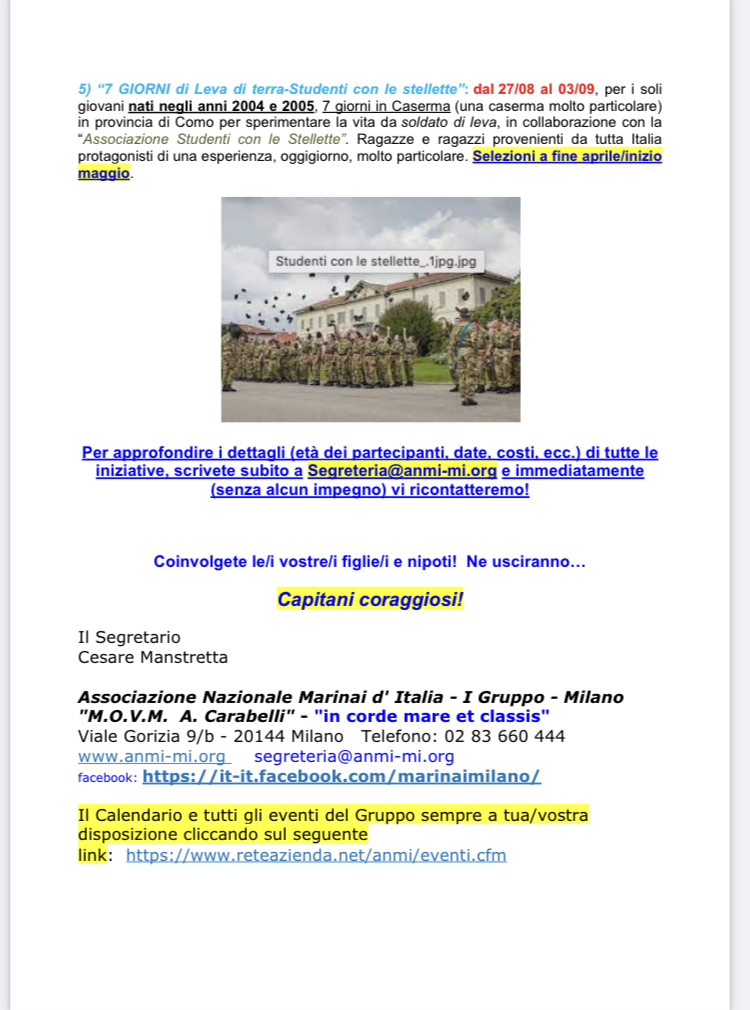 5) “7 GIORNI di Leva di terra-Studenti con le stellette”: dal 27/08 al 03/09, per i soli giovani nati negli anni 2004 e 2005, 7 giorni in Caserma (una caserma molto particolare) in provincia di Como per sperimentare la vita da soldato di leva, in collaborazione con la “Associazione Studenti con le Stellette”. Ragazze e ragazzi provenienti da tutta Italia protagonisti di una esperienza, oggigiorno, molto particolare. Selezioni a fine aprile/inizio maggio.

Studenti con le stellette_.1jpg.jpg

Per approfondire i dettagli (età dei partecipanti, date, costi, ecc.) di tutte le iniziative, scrivete subito a Segreteria@anmi-mi.org e immediatamente (senza alcun impegno) vi ricontatteremo!

Coinvolgete le/i vostre/i figlie/i e nipoti! Ne usciranno…

Capitani coraggiosi!

Il Segretario
Cesare Manstretta

Associazione Nazionale Marinai d' Italia - I Gruppo - Milano
"M.O.V.M. A. Carabelli" - "in corde mare et classis"
Viale Gorizia 9/b - 20144 Milano Telefono: 02 83 660 444
www.anmi-mi.org segreteria@anmi-mi.org
facebook: https://it-it.facebook.com/marinaimilano/

Il Calendario e tutti gli eventi del Gruppo sempre a tua/vostra disposizione cliccando sul seguente link: https://www.reteazienda.net/anmi/eventi.cfm